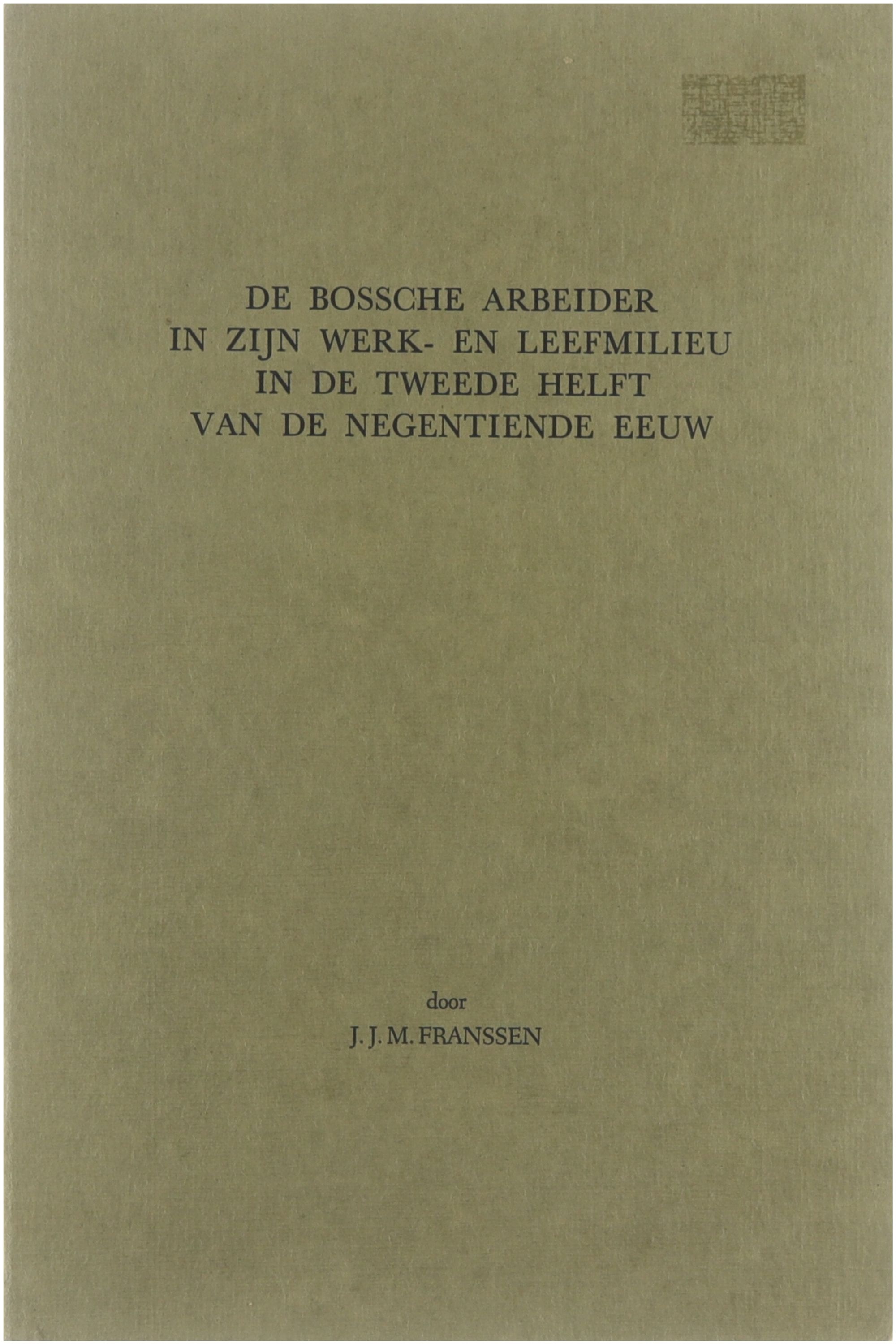 DE BOSSCHE ARBEIDER
IN ZIJN WERK- EN LEEFMILIEU
IN DE TWEEDE HELFT
VAN DE NEGENTIENDE EEUW

door
J. J. M. FRANSSEN